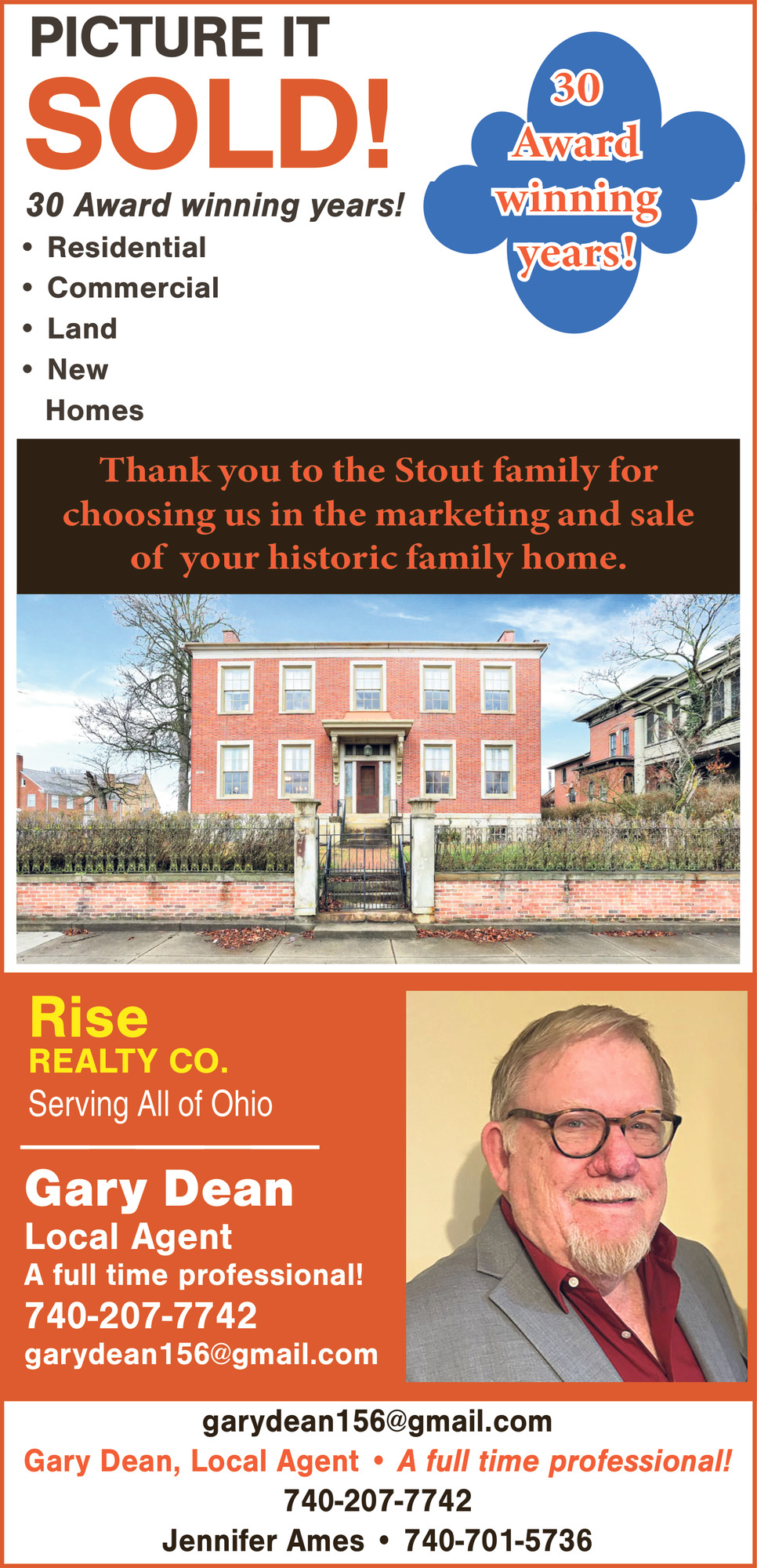 PICTURE IT
SOLD!

30 Award winning years!

• Residential
• Commercial
• Land
• New Homes

30 Award winning years!

Thank you to the Stout family for choosing us in the marketing and sale of your historic family home.

Rise
REALTY CO.
Serving All of Ohio

Gary Dean
Local Agent
A full time professional!
740-207-7742
garydean156@gmail.com

garydean156@gmail.com
Gary Dean, Local Agent • A full time professional!
740-207-7742
Jennifer Ames • 740-701-5736